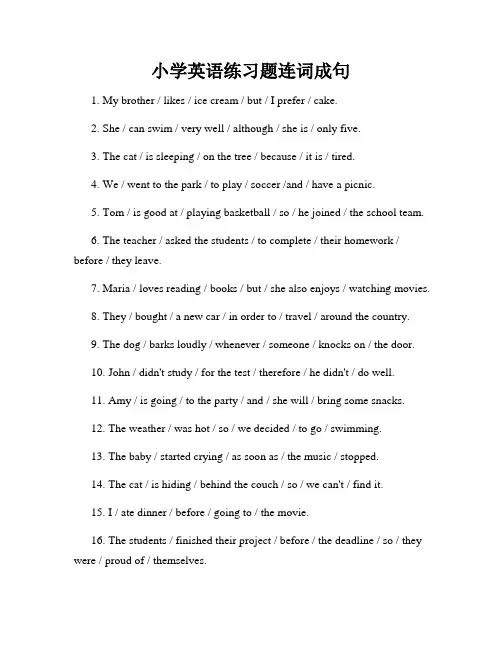 小学英语练习题连词成句

1. My brother / likes / ice cream / but / I prefer / cake.

2. She / can swim / very well / although / she is / only five.

3. The cat / is sleeping / on the tree / because / it is / tired.

4. We / went to the park / to play / soccer /and / have a picnic.

5. Tom / is good at / playing basketball / so / he joined / the school team.

6. The teacher / asked the students / to complete / their homework / before / they leave.

7. Maria / loves reading / books / but / she also enjoys / watching movies.

8. They / bought / a new car / in order to / travel / around the country.

9. The dog / barks loudly / whenever / someone / knocks on / the door.

10. John / didn't study / for the test / therefore / he didn't / do well.

11. Amy / is going / to the party / and / she will / bring some snacks.

12. The weather / was hot / so / we decided / to go / swimming.

13. The baby / started crying / as soon as / the music / stopped.

14. The cat / is hiding / behind the couch / so / we can't / find it.

15. I / ate dinner / before / going to / the movie.

16. The students / finished their project / before / the deadline / so / they were / proud of / themselves.